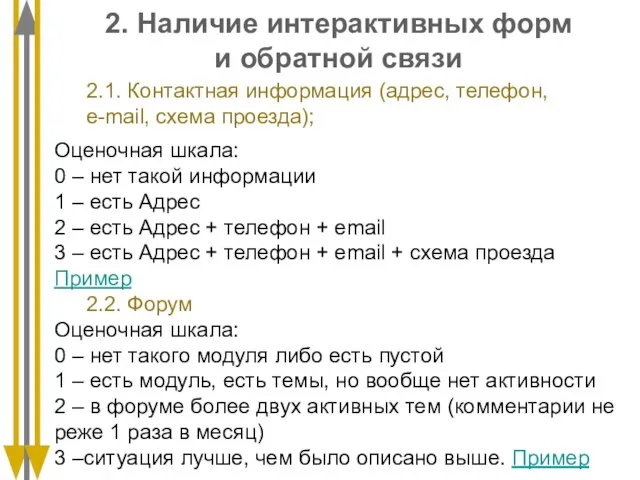 2. Наличие интерактивных форм и обратной связи

2.1. Контактная информация (адрес, телефон, e-mail, схема проезда);

Оценочная шкала:
0 – нет такой информации
1 – есть Адрес
2 – есть Адрес + телефон + email
3 – есть Адрес + телефон + email + схема проезда
Пример

2.2. Форум

Оценочная шкала:
0 – нет такого модуля либо есть пустой
1 – есть модуль, есть темы, но вообще нет активности
2 – в форуме более двух активных тем (комментарии не реже 1 раза в месяц)
3 –ситуация лучше, чем было описано выше. Пример